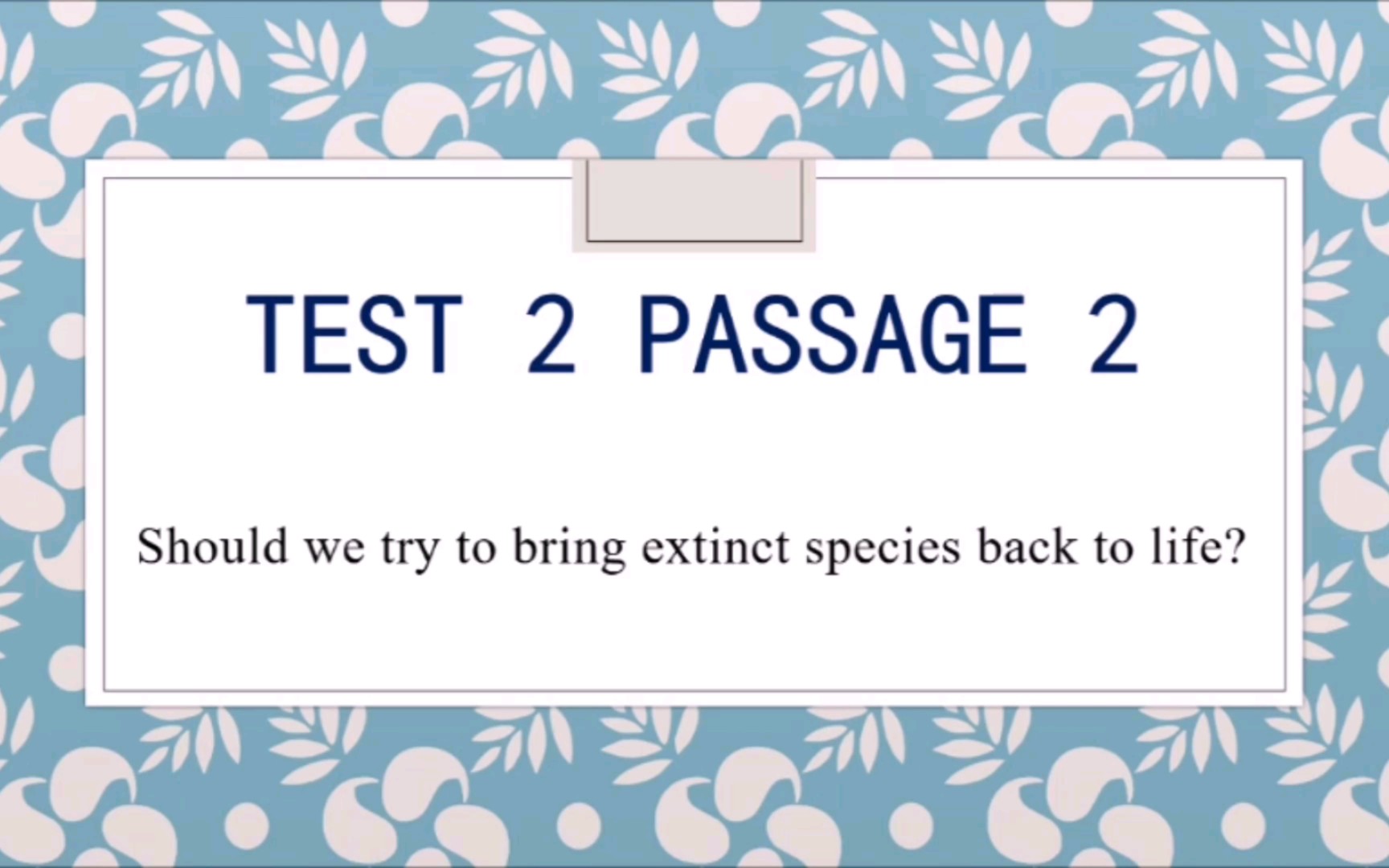 TEST 2 PASSAGE 2

Should we try to bring extinct species back to life?